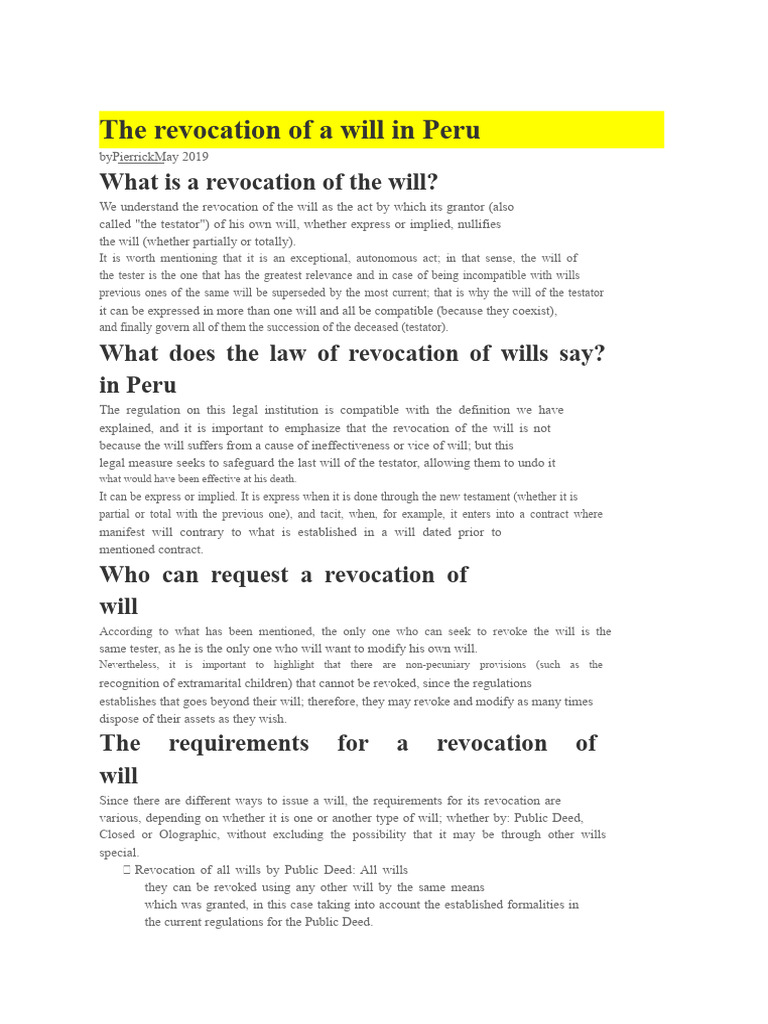 The revocation of a will in Peru

byPierrickMay 2019

What is a revocation of the will?

We understand the revocation of the will as the act by which its grantor (also called "the testator") of his own will, whether express or implied, nullifies the will (whether partially or totally).

It is worth mentioning that it is an exceptional, autonomous act; in that sense, the will of the tester is the one that has the greatest relevance and in case of being incompatible with wills previous ones of the same will be superseded by the most current; that is why the will of the testator it can be expressed in more than one will and all be compatible (because they coexist), and finally govern all of them the succession of the deceased (testator).

What does the law of revocation of wills say? in Peru

The regulation on this legal institution is compatible with the definition we have explained, and it is important to emphasize that the revocation of the will is not because the will suffers from a cause of ineffectiveness or vice of will; but this legal measure seeks to safeguard the last will of the testator, allowing them to undo it what would have been effective at his death.

It can be express or implied. It is express when it is done through the new testament (whether it is partial or total with the previous one), and tacit, when, for example, it enters into a contract where manifest will contrary to what is established in a will dated prior to mentioned contract.

Who can request a revocation of will

According to what has been mentioned, the only one who can seek to revoke the will is the same tester, as he is the only one who will want to modify his own will.

Nevertheless, it is important to highlight that there are non-pecuniary provisions (such as the recognition of extramarital children) that cannot be revoked, since the regulations establishes that goes beyond their will; therefore, they may revoke and modify as many times dispose of their assets as they wish.

The requirements for a revocation of will

Since there are different ways to issue a will, the requirements for its revocation are various, depending on whether it is one or another type of will; whether by: Public Deed, Closed or Olographic, without excluding the possibility that it may be through other wills special.

 Revocation of all wills by Public Deed: All wills they can be revoked using any other will by the same means which was granted, in this case taking into account the established formalities in the current regulations for the Public Deed.